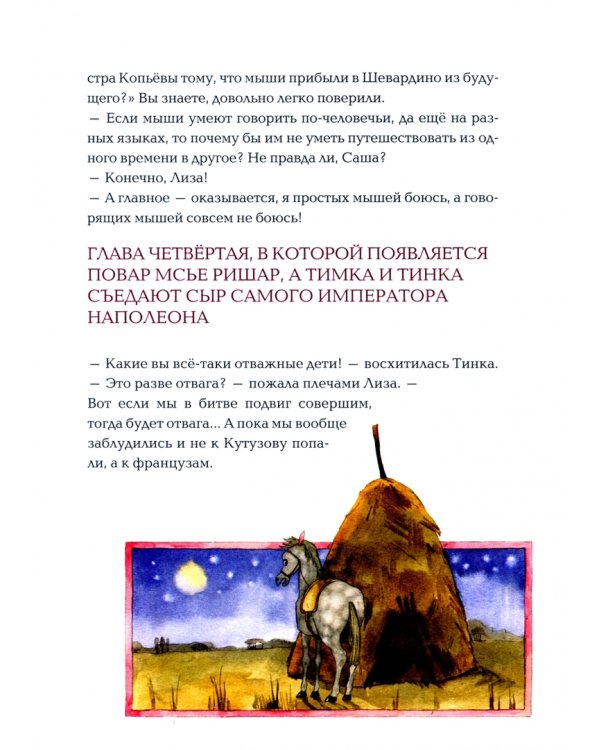 стра Копьёвы тому, что мыши прибыли в Шевардино из будущего?» Вы знаете, довольно легко поверили.
— Если мыши умеют говорить по-человечьи, да ещё на разных языках, то почему бы им не уметь путешествовать из одного времени в другое? Не правда ли, Саша?
— Конечно, Лиза!
— А главное — оказывается, я простых мышей боюсь, а говорящих мышей совсем не боюсь!

ГЛАВА ЧЕТВЁРТАЯ, В КОТОРОЙ ПОЯВЛЯЕТСЯ ПОВАР МСЬЕ РИШАР, А ТИМКА И ТИНКА СЪЕДАЮТ СЫР САМОГО ИМПЕРАТОРА НАПОЛЕОНА

— Какие вы всё-таки отважные дети! — восхитилась Тинка.
— Это разве отвага? — пожала плечами Лиза. — Вот если мы в битве подвиг совершим, тогда будет отвага... А пока мы вообще заблудились и не к Кутузову попали, а к французам.